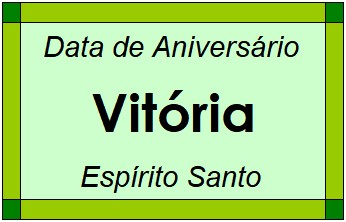 Data de Aniversário

Vitória

Espírito Santo